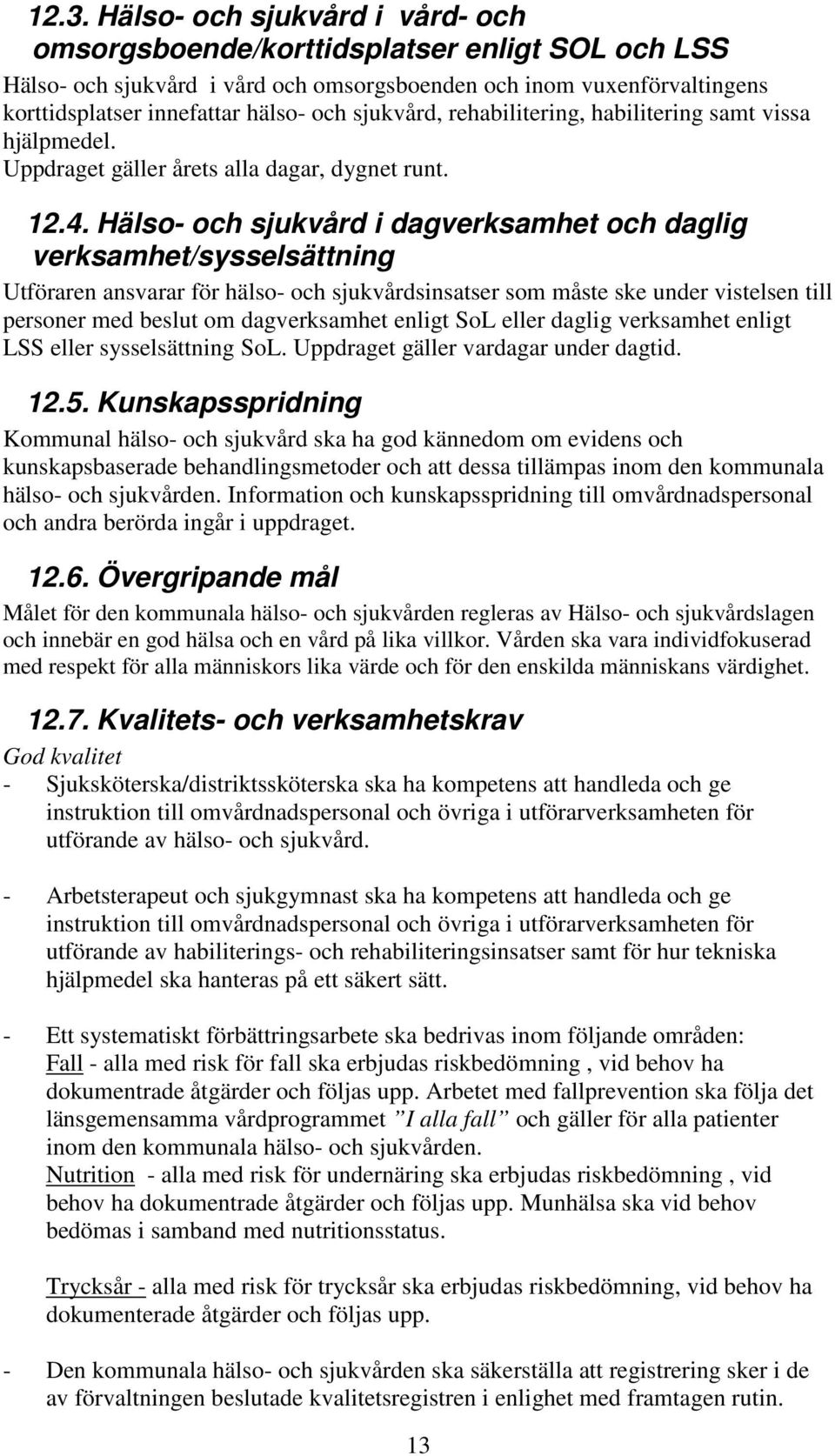 12.3. Hälso- och sjukvård i vård- och omsorgsboende/korttidsplatser enligt SOL och LSS

Hälso- och sjukvård i vård och omsorgsboenden och inom vuxenförvaltingens korttidsplatser innefattar hälso- och sjukvård, rehabilitering, habilitering samt vissa hjälpmedel.
Uppdraget gäller årets alla dagar, dygnet runt.

12.4. Hälso- och sjukvård i dagverksamhet och daglig verksamhet/sysselsättning

Utföraren ansvarar för hälso- och sjukvårdsinsatser som måste ske under vistelsen till personer med beslut om dagverksamhet enligt SoL eller daglig verksamhet enligt LSS eller sysselsättning SoL. Uppdraget gäller vardagar under dagtid.

12.5. Kunskapsspridning

Kommunal hälso- och sjukvård ska ha god kännedom om evidens och kunskapsbaserade behandlingsmetoder och att dessa tillämpas inom den kommunala hälso- och sjukvården. Information och kunskapsspridning till omvårdnadspersonal och andra berörda ingår i uppdraget.

12.6. Övergripande mål

Målet för den kommunala hälso- och sjukvården regleras av Hälso- och sjukvårdslagen och innebär en god hälsa och en vård på lika villkor. Vården ska vara individfokuserad med respekt för alla människors lika värde och för den enskilda människans värdighet.

12.7. Kvalitets- och verksamhetskrav

God kvalitet

- Sjuksköterska/distriktssköterska ska ha kompetens att handleda och ge instruktion till omvårdnadspersonal och övriga i utförarverksamheten för utförande av hälso- och sjukvård.

- Arbetsterapeut och sjukgymnast ska ha kompetens att handleda och ge instruktion till omvårdnadspersonal och övriga i utförarverksamheten för utförande av habiliterings- och rehabiliteringsinsatser samt för hur tekniska hjälpmedel ska hanteras på ett säkert sätt.

- Ett systematiskt förbättringsarbete ska bedrivas inom följande områden:
Fall - alla med risk för fall ska erbjudas riskbedömning , vid behov ha dokumentrade åtgärder och följas upp. Arbetet med fallprevention ska följa det länsgemensamma vårdprogrammet ”I alla fall” och gäller för alla patienter inom den kommunala hälso- och sjukvården.
Nutrition - alla med risk för undernäring ska erbjudas riskbedömning , vid behov ha dokumentrade åtgärder och följas upp. Munhälsa ska vid behov bedömas i samband med nutritionsstatus.

Trycksår - alla med risk för trycksår ska erbjudas riskbedömning, vid behov ha dokumenterade åtgärder och följas upp.

- Den kommunala hälso- och sjukvården ska säkerställa att registrering sker i de av förvaltningen beslutade kvalitetsregistren i enlighet med framtagen rutin.

13